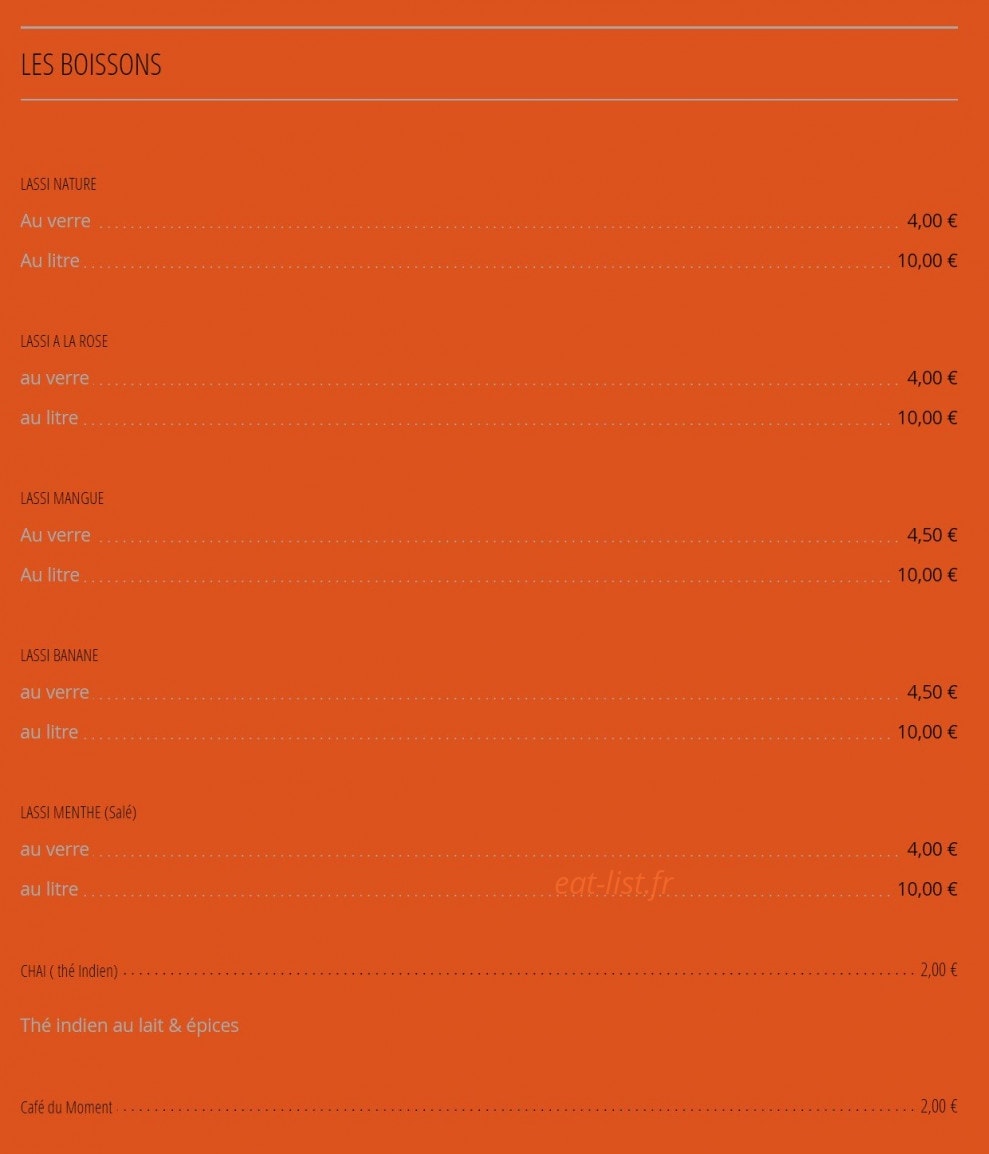 LES BOISSONS

LASSI NATURE

Au verre 4,00 €

Au litre 10,00 €

LASSI A LA ROSE

au verre 4,00 €

au litre 10,00 €

LASSI MANGUE

Au verre 4,50 €

Au litre 10,00 €

LASSI BANANE

au verre 4,50 €

au litre 10,00 €

LASSI MENTHE (Salé)

au verre 4,00 €

au litre 10,00 €

eat-list.fr

CHAI ( thé Indien) 2,00 €

Thé indien au lait & épices

Café du Moment 2,00 €